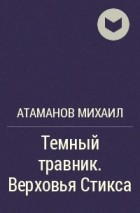 АТАМАНОВ МИХАИЛ

Темный травник. Верховья Стикса